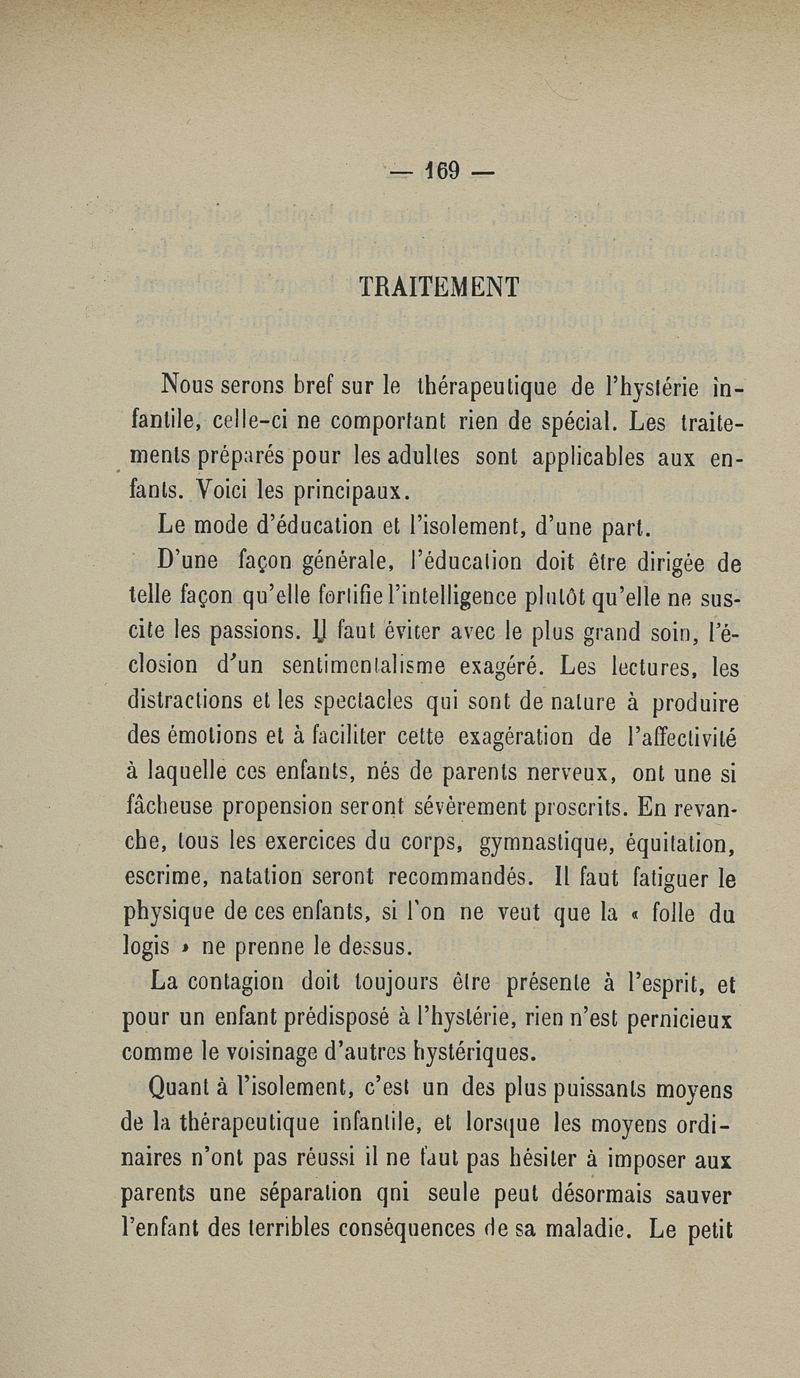 — 169 —

TRAITEMENT

Nous serons bref sur le thérapeutique de l'hystérie infantile, celle-ci ne comportant rien de spécial. Les traitements préparés pour les adultes sont applicables aux enfants. Voici les principaux.

Le mode d'éducation et l'isolement, d'une part.

D'une façon générale, l'éducation doit être dirigée de telle façon qu'elle fortifie l'intelligence plutôt qu'elle ne suscite les passions. Il faut éviter avec le plus grand soin, l'éclosion d'un sentimentalisme exagéré. Les lectures, les distractions et les spectacles qui sont de nature à produire des émotions et à faciliter cette exagération de l'affectivité à laquelle ces enfants, nés de parents nerveux, ont une si fâcheuse propension seront sévèrement proscrits. En revanche, tous les exercices du corps, gymnastique, équitation, escrime, natation seront recommandés. Il faut fatiguer le physique de ces enfants, si l'on ne veut que la « folle du logis » ne prenne le dessus.

La contagion doit toujours être présente à l'esprit, et pour un enfant prédisposé à l'hystérie, rien n'est pernicieux comme le voisinage d'autres hystériques.

Quant à l'isolement, c'est un des plus puissants moyens de la thérapeutique infantile, et lorsque les moyens ordinaires n'ont pas réussi il ne faut pas hésiter à imposer aux parents une séparation qni seule peut désormais sauver l'enfant des terribles conséquences de sa maladie. Le petit